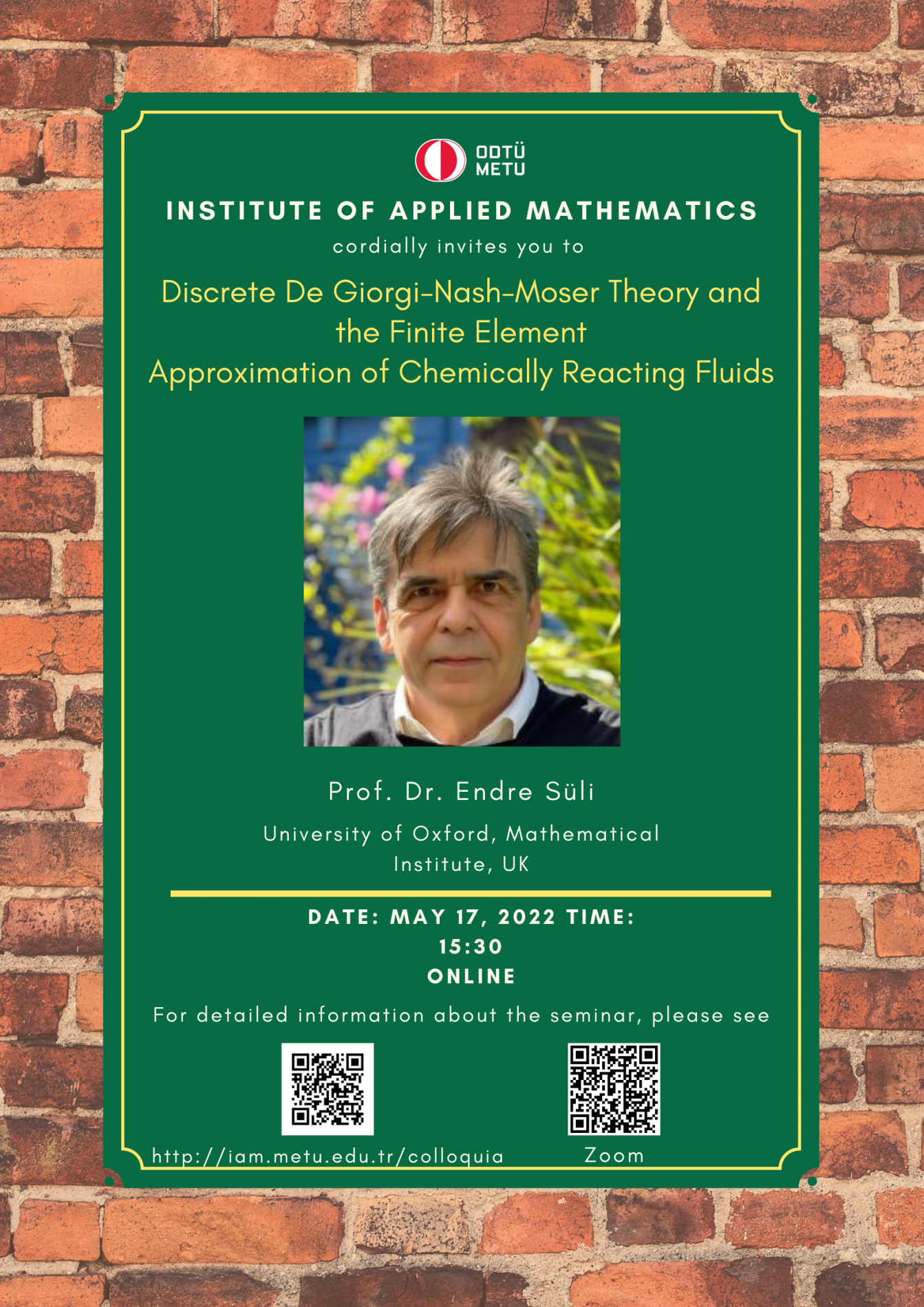 ODTÜ
METU

INSTITUTE OF APPLIED MATHEMATICS

cordially invites you to

Discrete De Giorgi-Nash-Moser Theory and the Finite Element Approximation of Chemically Reacting Fluids

Prof. Dr. Endre Süli

University of Oxford, Mathematical Institute, UK

DATE: MAY 17, 2022 TIME: 15:30
ONLINE

For detailed information about the seminar, please see

http://iam.metu.edu.tr/colloquia

Zoom